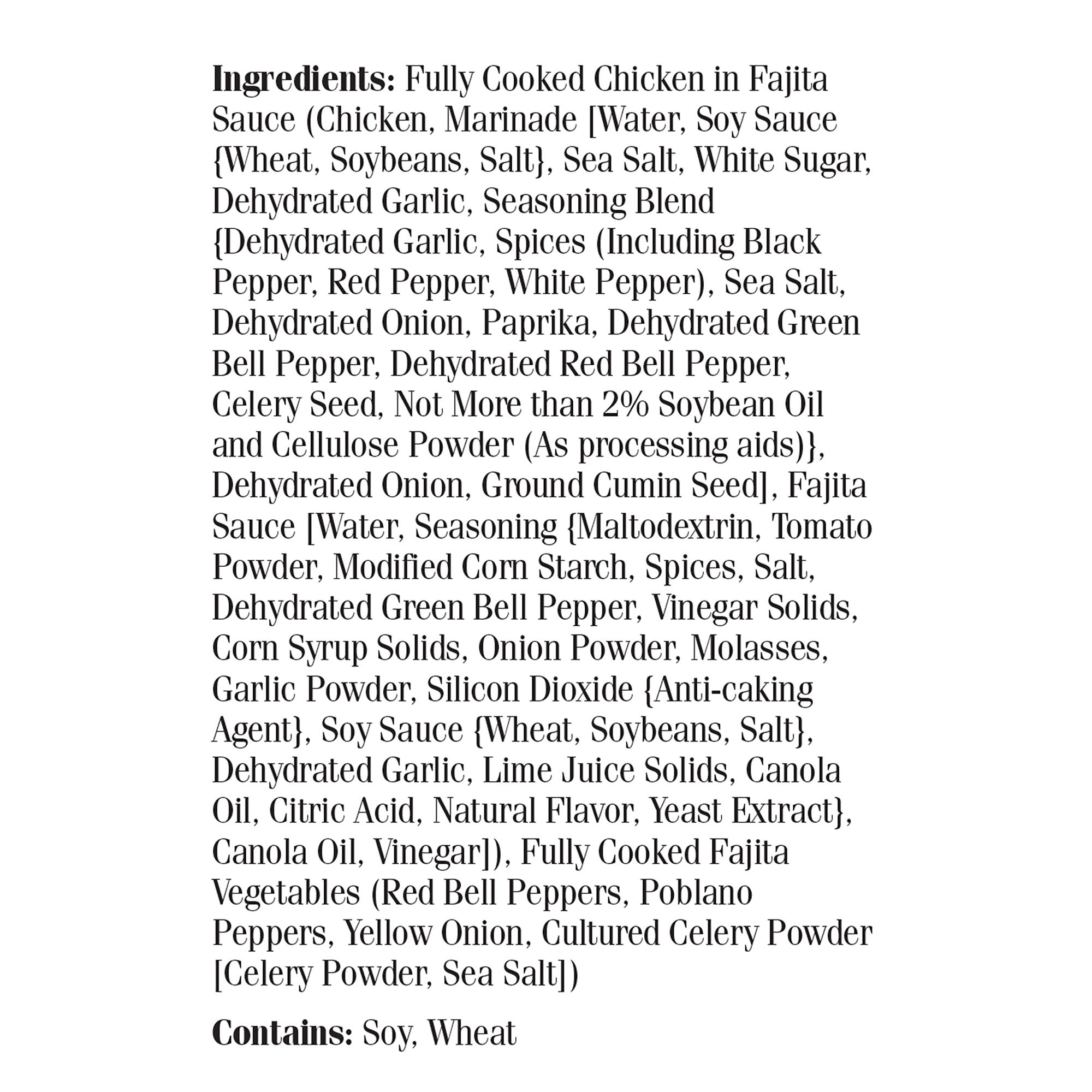 Ingredients: Fully Cooked Chicken in Fajita Sauce (Chicken, Marinade [Water, Soy Sauce {Wheat, Soybeans, Salt}, Sea Salt, White Sugar, Dehydrated Garlic, Seasoning Blend {Dehydrated Garlic, Spices (Including Black Pepper, Red Pepper, White Pepper), Sea Salt, Dehydrated Onion, Paprika, Dehydrated Green Bell Pepper, Dehydrated Red Bell Pepper, Celery Seed, Not More than 2% Soybean Oil and Cellulose Powder (As processing aids)}, Dehydrated Onion, Ground Cumin Seed], Fajita Sauce [Water, Seasoning {Maltodextrin, Tomato Powder, Modified Corn Starch, Spices, Salt, Dehydrated Green Bell Pepper, Vinegar Solids, Corn Syrup Solids, Onion Powder, Molasses, Garlic Powder, Silicon Dioxide {Anti-caking Agent}, Soy Sauce {Wheat, Soybeans, Salt}, Dehydrated Garlic, Lime Juice Solids, Canola Oil, Citric Acid, Natural Flavor, Yeast Extract}, Canola Oil, Vinegar]), Fully Cooked Fajita Vegetables (Red Bell Peppers, Poblano Peppers, Yellow Onion, Cultured Celery Powder [Celery Powder, Sea Salt])

Contains: Soy, Wheat